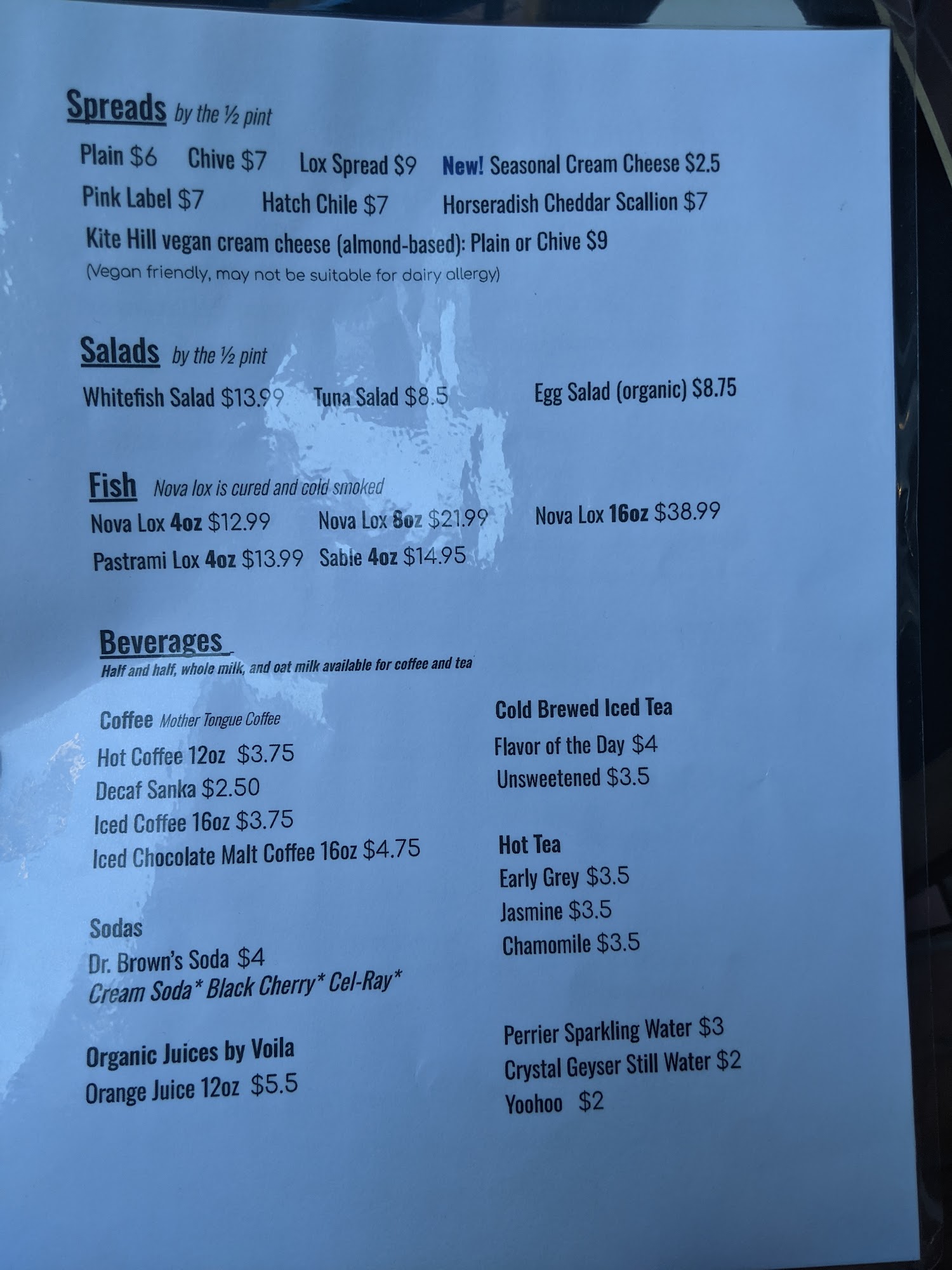 Spreads by the ½ pint

Plain $6 Chive $7 Lox Spread $9 New! Seasonal Cream Cheese $2.5

Pink Label $7 Hatch Chile $7 Horseradish Cheddar Scallion $7

Kite Hill vegan cream cheese (almond-based): Plain or Chive $9

(Vegan friendly, may not be suitable for dairy allergy)

Salads by the ½ pint

Whitefish Salad $13.99 Tuna Salad $8.5 Egg Salad (organic) $8.75

Fish Nova lox is cured and cold smoked

Nova Lox 4oz $12.99 Nova Lox 8oz $21.99 Nova Lox 16oz $38.99

Pastrami Lox 4oz $13.99 Sable 4oz $14.95

Beverages

Half and half, whole milk, and oat milk available for coffee and tea

Coffee Mother Tongue Coffee

Hot Coffee 12oz $3.75

Decaf Sanka $2.50

Iced Coffee 16oz $3.75

Iced Chocolate Malt Coffee 16oz $4.75

Sodas

Dr. Brown's Soda $4

Cream Soda* Black Cherry* Cel-Ray*

Organic Juices by Voila

Orange Juice 12oz $5.5

Cold Brewed Iced Tea

Flavor of the Day $4

Unsweetened $3.5

Hot Tea

Early Grey $3.5

Jasmine $3.5

Chamomile $3.5

Perrier Sparkling Water $3

Crystal Geyser Still Water $2

Yoohoo $2